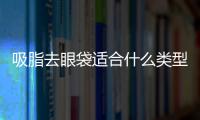 吸脂去眼袋适合什么类型